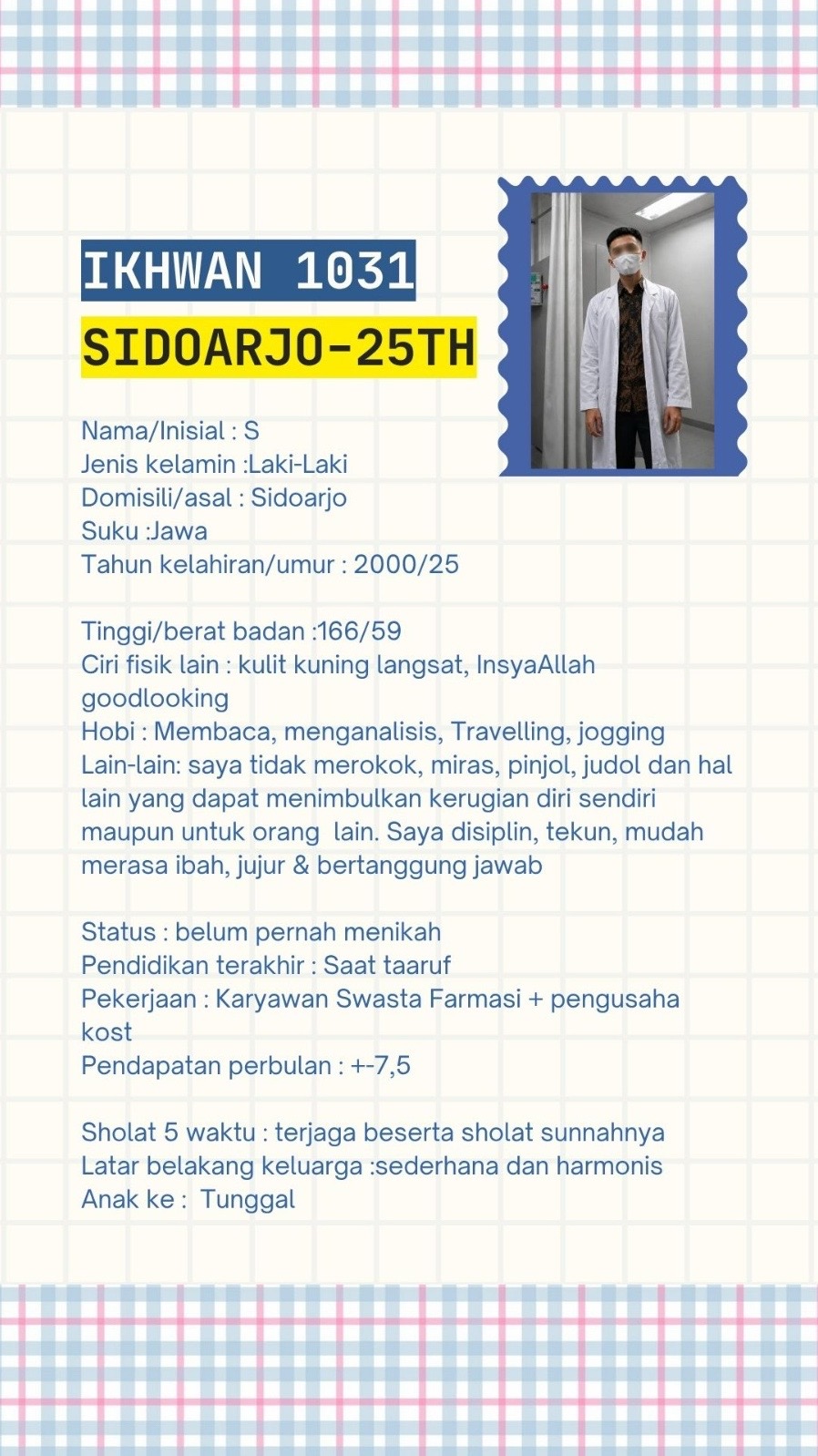 IKHWAN 1031

SIDOARJO-25TH

Nama/Inisial : S
Jenis kelamin :Laki-Laki
Domisili/asal : Sidoarjo
Suku :Jawa
Tahun kelahiran/umur : 2000/25

Tinggi/berat badan :166/59
Ciri fisik lain : kulit kuning langsat, InsyaAllah goodlooking
Hobi : Membaca, menganalisis, Travelling, jogging
Lain-lain: saya tidak merokok, miras, pinjol, judol dan hal lain yang dapat menimbulkan kerugian diri sendiri maupun untuk orang lain. Saya disiplin, tekun, mudah merasa ibah, jujur & bertanggung jawab

Status : belum pernah menikah
Pendidikan terakhir : Saat taaruf
Pekerjaan : Karyawan Swasta Farmasi + pengusaha kost
Pendapatan perbulan : +-7,5

Sholat 5 waktu : terjaga beserta sholat sunnahnya
Latar belakang keluarga :sederhana dan harmonis
Anak ke : Tunggal